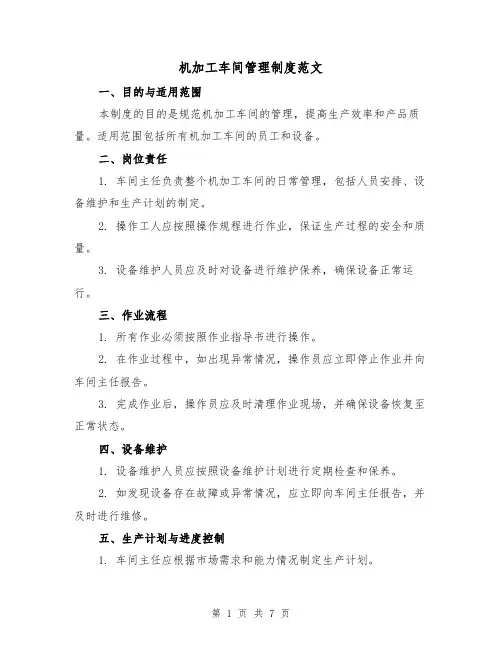 机加工车间管理制度范文

一、目的与适用范围

本制度的目的是规范机加工车间的管理，提高生产效率和产品质量。适用范围包括所有机加工车间的员工和设备。

二、岗位责任

1. 车间主任负责整个机加工车间的日常管理，包括人员安排、设备维护和生产计划的制定。

2. 操作工人应按照操作规程进行作业，保证生产过程的安全和质量。

3. 设备维护人员应及时对设备进行维护保养，确保设备正常运行。

三、作业流程

1. 所有作业必须按照作业指导书进行操作。

2. 在作业过程中，如出现异常情况，操作员应立即停止作业并向车间主任报告。

3. 完成作业后，操作员应及时清理作业现场，并确保设备恢复至正常状态。

四、设备维护

1. 设备维护人员应按照设备维护计划进行定期检查和保养。

2. 如发现设备存在故障或异常情况，应立即向车间主任报告，并及时进行维修。

五、生产计划与进度控制

1. 车间主任应根据市场需求和能力情况制定生产计划。

第 1 页 共 7 页